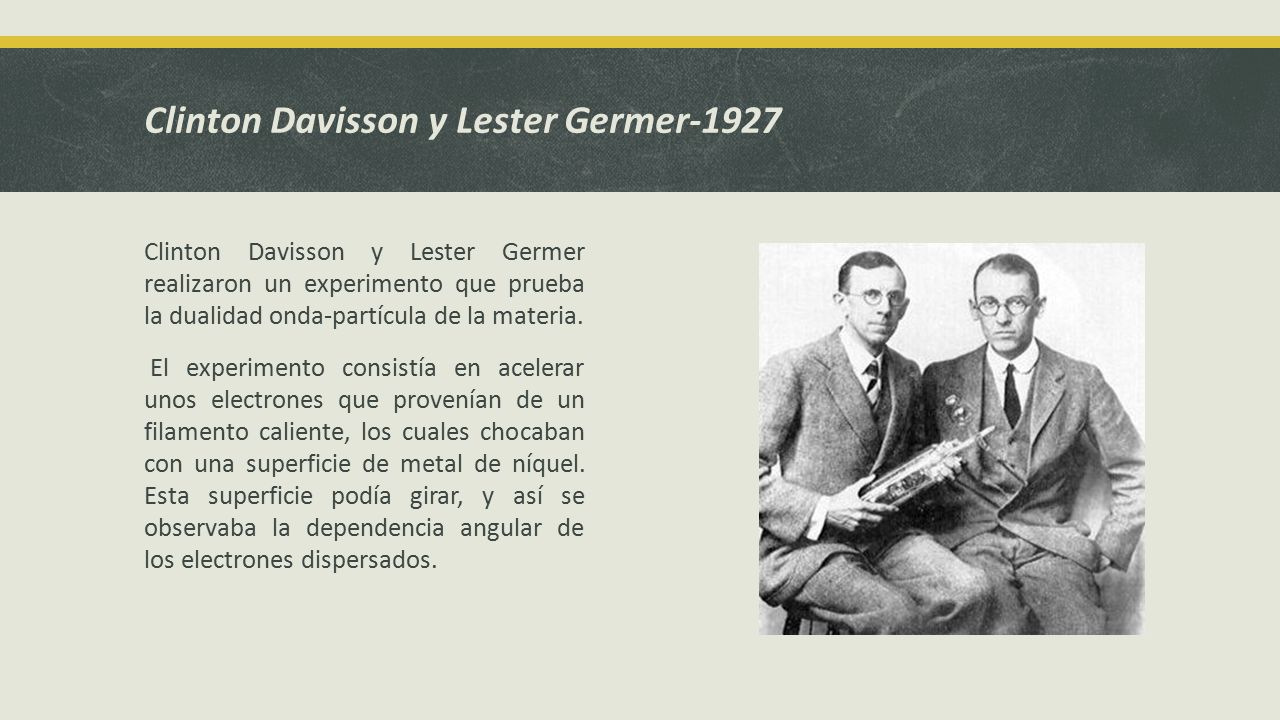 Clinton Davisson y Lester Germer-1927

Clinton Davisson y Lester Germer realizaron un experimento que prueba la dualidad onda-partícula de la materia.

El experimento consistía en acelerar unos electrones que provenían de un filamento caliente, los cuales chocaban con una superficie de metal de níquel. Esta superficie podía girar, y así se observaba la dependencia angular de los electrones dispersados.